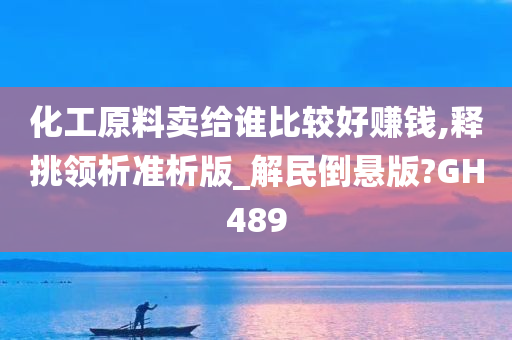 化工原料卖给谁比较好赚钱,释挑领析准析版_解民倒悬版?GH489